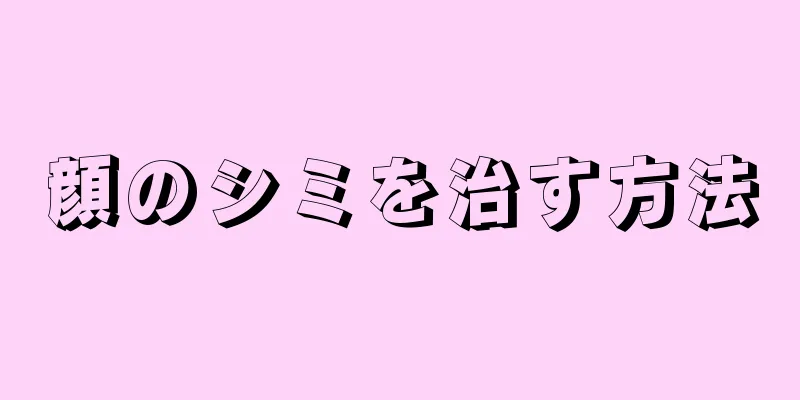 顔のシミを治す方法